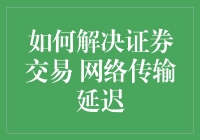 如何解决证券交易 网络传输延迟